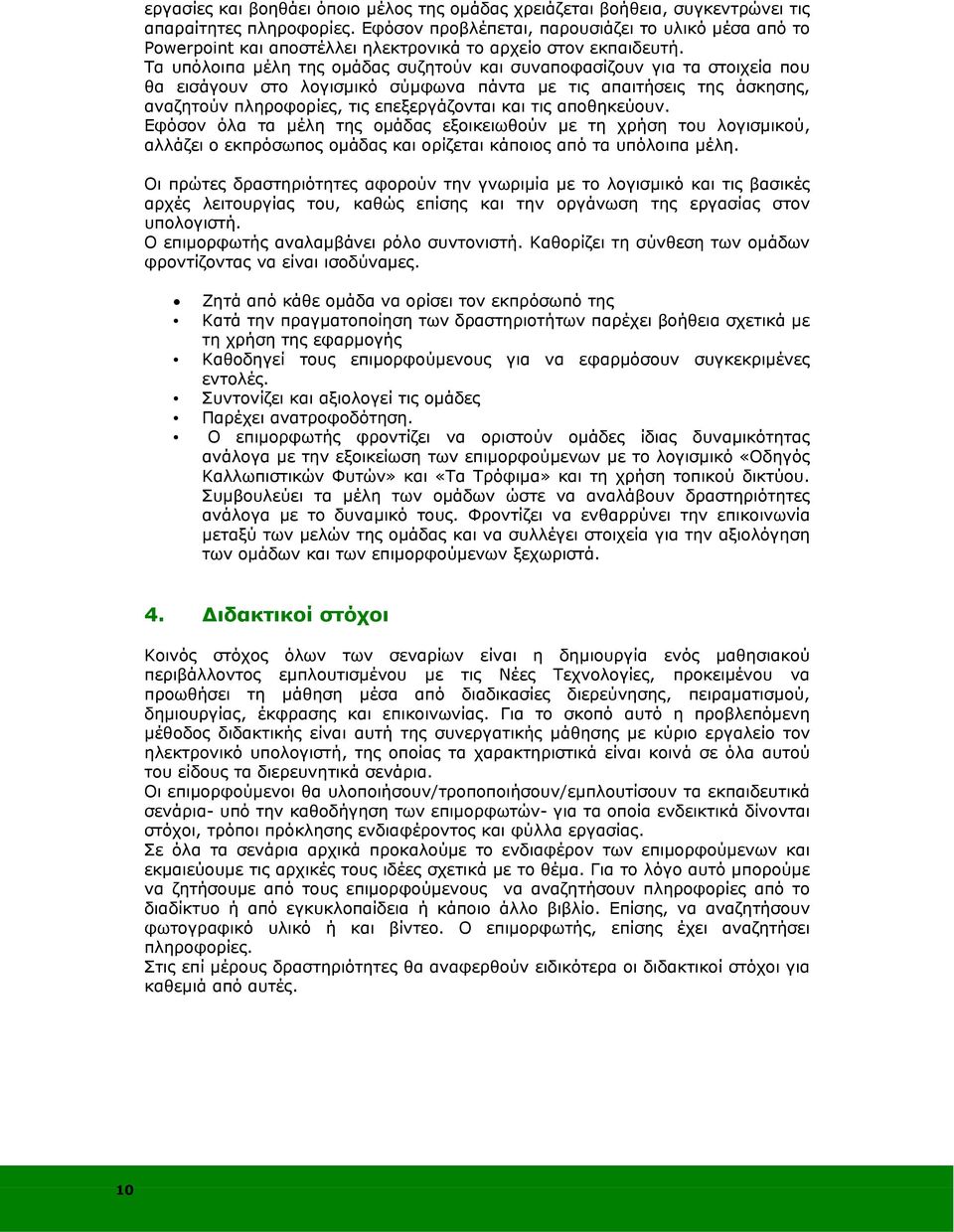 εργασίες και βοηθάει όποιο μέλος της ομάδας χρειάζεται βοήθεια, συγκεντρώνει τις απαραίτητες πληροφορίες. Εφόσον προβλέπεται, παρουσιάζει το υλικό μέσα από το Powerpoint και αποστέλλει ηλεκτρονικά το αρχείο στον εκπαιδευτή.
Τα υπόλοιπα μέλη της ομάδας συζητούν και συναποφασίζουν για τα στοιχεία που θα εισάγουν στο λογισμικό σύμφωνα πάντα με τις απαιτήσεις της άσκησης, αναζητούν πληροφορίες, τις επεξεργάζονται και τις αποθηκεύουν.
Εφόσον όλα τα μέλη της ομάδας εξοικειωθούν με τη χρήση του λογισμικού, αλλάζει ο εκπρόσωπος ομάδας και ορίζεται κάποιος από τα υπόλοιπα μέλη.

Οι πρώτες δραστηριότητες αφορούν την γνωριμία με το λογισμικό και τις βασικές αρχές λειτουργίας του, καθώς επίσης και την οργάνωση της εργασίας στον υπολογιστή.
Ο επιμορφωτής αναλαμβάνει ρόλο συντονιστή. Καθορίζει τη σύνθεση των ομάδων φροντίζοντας να είναι ισοδύναμες.

• Ζητά από κάθε ομάδα να ορίσει τον εκπρόσωπό της
• Κατά την πραγματοποίηση των δραστηριοτήτων παρέχει βοήθεια σχετικά με τη χρήση της εφαρμογής
• Καθοδηγεί τους επιμορφούμενους για να εφαρμόσουν συγκεκριμένες εντολές.
• Συντονίζει και αξιολογεί τις ομάδες
• Παρέχει ανατροφοδότηση.
• Ο επιμορφωτής φροντίζει να οριστούν ομάδες ίδιας δυναμικότητας ανάλογα με την εξοικείωση των επιμορφούμενων με το λογισμικό «Οδηγός Καλλωπιστικών Φυτών» και «Τα Τρόφιμα» και τη χρήση τοπικού δικτύου. Συμβουλεύει τα μέλη των ομάδων ώστε να αναλάβουν δραστηριότητες ανάλογα με το δυναμικό τους. Φροντίζει να ενθαρρύνει την επικοινωνία μεταξύ των μελών της ομάδας και να συλλέγει στοιχεία για την αξιολόγηση των ομάδων και των επιμορφούμενων ξεχωριστά.

4. Διδακτικοί στόχοι

Κοινός στόχος όλων των σεναρίων είναι η δημιουργία ενός μαθησιακού περιβάλλοντος εμπλουτισμένου με τις Νέες Τεχνολογίες, προκειμένου να προωθήσει τη μάθηση μέσα από διαδικασίες διερεύνησης, πειραματισμού, δημιουργίας, έκφρασης και επικοινωνίας. Για το σκοπό αυτό η προβλεπόμενη μέθοδος διδακτικής είναι αυτή της συνεργατικής μάθησης με κύριο εργαλείο τον ηλεκτρονικό υπολογιστή, της οποίας τα χαρακτηριστικά είναι κοινά σε όλα αυτού του είδους τα διερευνητικά σενάρια.
Οι επιμορφούμενοι θα υλοποιήσουν/τροποποιήσουν/εμπλουτίσουν τα εκπαιδευτικά σενάρια- υπό την καθοδήγηση των επιμορφωτών- για τα οποία ενδεικτικά δίνονται στόχοι, τρόποι πρόκλησης ενδιαφέροντος και φύλλα εργασίας.
Σε όλα τα σενάρια αρχικά προκαλούμε το ενδιαφέρον των επιμορφούμενων και εκμαιεύουμε τις αρχικές τους ιδέες σχετικά με το θέμα. Για το λόγο αυτό μπορούμε να ζητήσουμε από τους επιμορφούμενους να αναζητήσουν πληροφορίες από το διαδίκτυο ή από εγκυκλοπαίδεια ή κάποιο άλλο βιβλίο. Επίσης, να αναζητήσουν φωτογραφικό υλικό ή και βίντεο. Ο επιμορφωτής, επίσης έχει αναζητήσει πληροφορίες.
Στις επί μέρους δραστηριότητες θα αναφερθούν ειδικότερα οι διδακτικοί στόχοι για καθεμιά από αυτές.

10